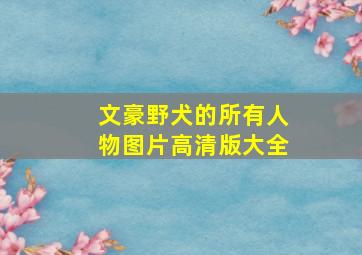 文豪野犬的所有人物图片高清版大全